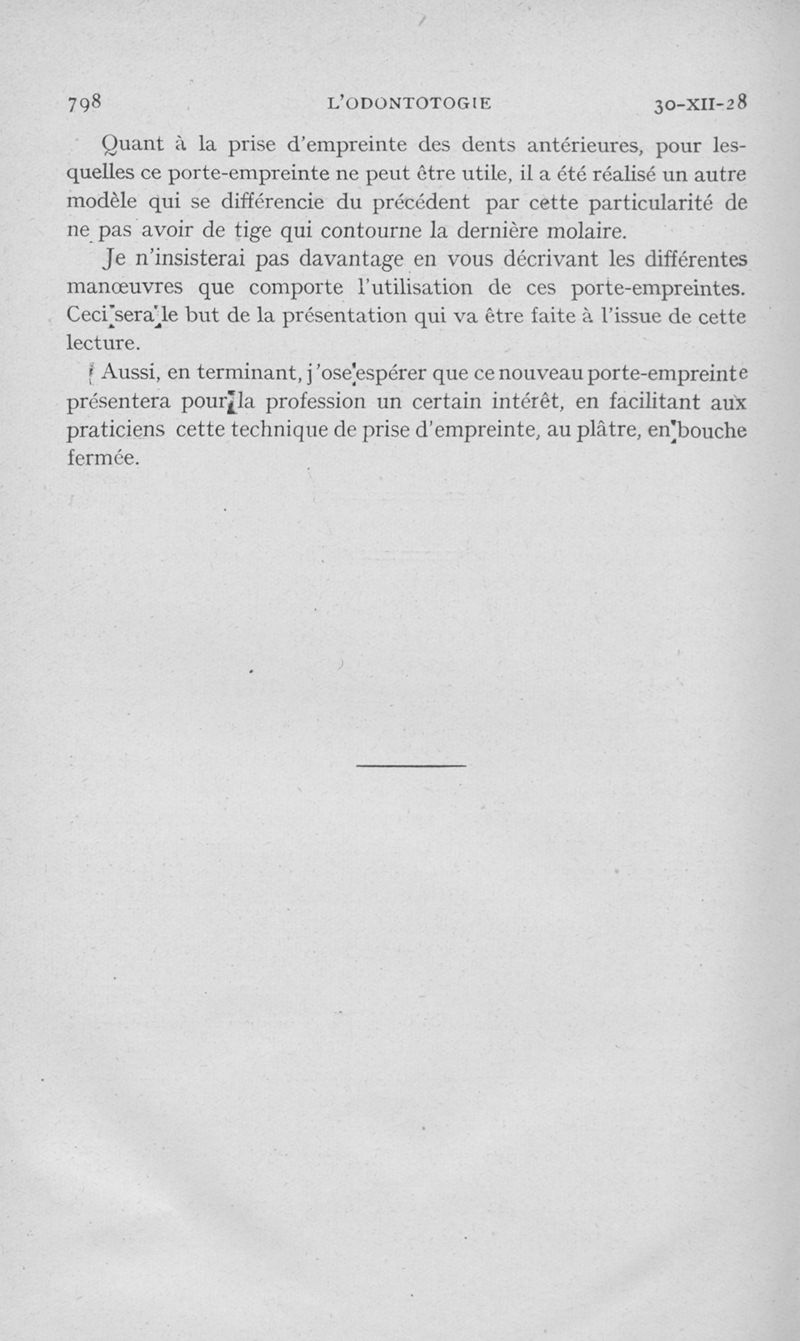 798 L'ODONTOTOGIE 30-XII-28

Quant à la prise d'empreinte des dents antérieures, pour lesquelles ce porte-empreinte ne peut être utile, il a été réalisé un autre modèle qui se différencie du précédent par cette particularité de ne pas avoir de tige qui contourne la dernière molaire.

Je n'insisterai pas davantage en vous décrivant les différentes manœuvres que comporte l'utilisation de ces porte-empreintes. Ceci sera le but de la présentation qui va être faite à l'issue de cette lecture.

Aussi, en terminant, j'ose espérer que ce nouveau porte-empreinte présentera pour la profession un certain intérêt, en facilitant aux praticiens cette technique de prise d'empreinte, au plâtre, en bouche fermée.